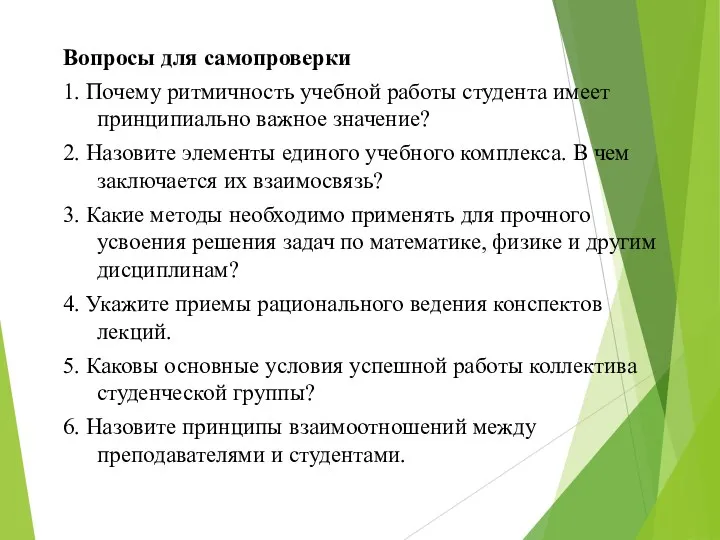 Вопросы для самопроверки

1. Почему ритмичность учебной работы студента имеет принципиально важное значение?

2. Назовите элементы единого учебного комплекса. В чем заключается их взаимосвязь?

3. Какие методы необходимо применять для прочного усвоения решения задач по математике, физике и другим дисциплинам?

4. Укажите приемы рационального ведения конспектов лекций.

5. Каковы основные условия успешной работы коллектива студенческой группы?

6. Назовите принципы взаимоотношений между преподавателями и студентами.